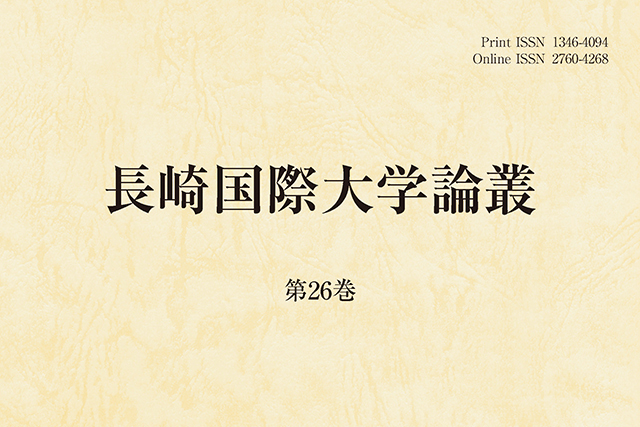 Print ISSN 1346-4094
Online ISSN 2760-4268

長崎国際大学論叢

第26巻